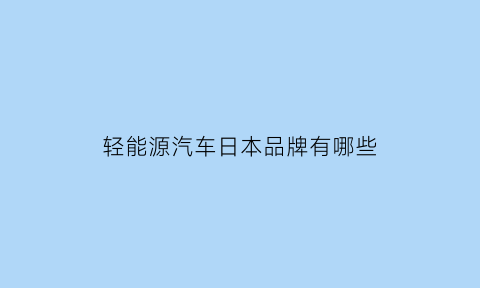 轻能源汽车日本品牌有哪些